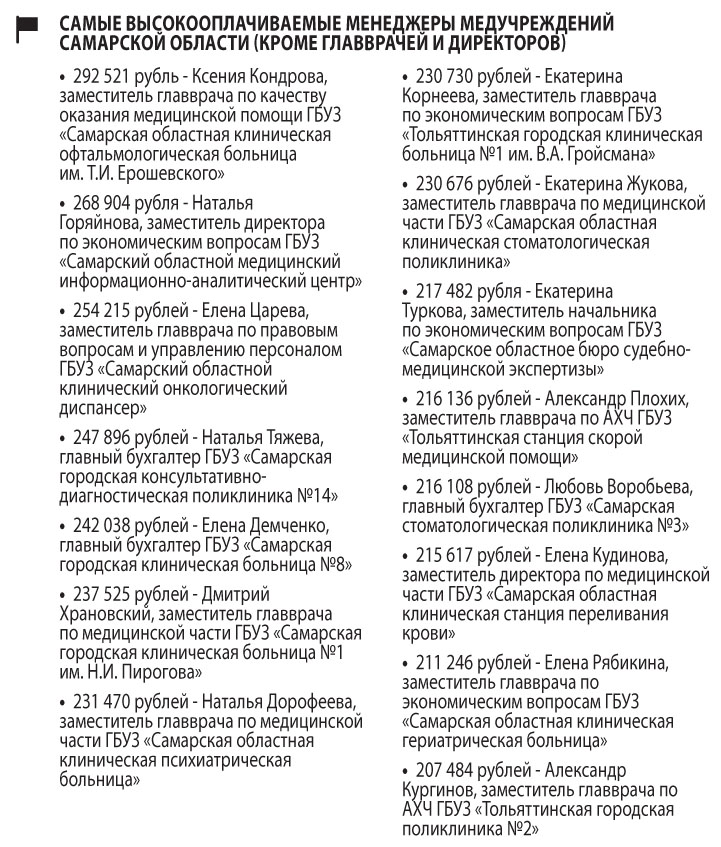 САМЫЕ ВЫСОКООПЛАЧИВАЕМЫЕ МЕНЕДЖЕРЫ МЕДУЧРЕЖДЕНИЙ САМАРСКОЙ ОБЛАСТИ (КРОМЕ ГЛАВВРАЧЕЙ И ДИРЕКТОРОВ)

• 292 521 рубль - Ксения Кондрова, заместитель главврача по качеству оказания медицинской помощи ГБУЗ «Самарская областная клиническая офтальмологическая больница им. Т.И. Ерошевского»

• 268 904 рубля - Наталья Горяйнова, заместитель директора по экономическим вопросам ГБУЗ «Самарский областной медицинский информационно-аналитический центр»

• 254 215 рублей - Елена Царева, заместитель главврача по правовым вопросам и управлению персоналом ГБУЗ «Самарский областной клинический онкологический диспансер»

• 247 896 рублей - Наталья Тяжева, главный бухгалтер ГБУЗ «Самарская городская консультативно-диагностическая поликлиника №14»

• 242 038 рублей - Елена Демченко, главный бухгалтер ГБУЗ «Самарская городская клиническая больница №8»

• 237 525 рублей - Дмитрий Храновский, заместитель главврача по медицинской части ГБУЗ «Самарская городская клиническая больница №1 им. Н.И. Пирогова»

• 231 470 рублей - Наталья Дорофеева, заместитель главврача по медицинской части ГБУЗ «Самарская областная клиническая психиатрическая больница»

• 230 730 рублей - Екатерина Корнеева, заместитель главврача по экономическим вопросам ГБУЗ «Тольяттинская городская клиническая больница №1 им. В.А. Гройсмана»

• 230 676 рублей - Екатерина Жукова, заместитель главврача по медицинской части ГБУЗ «Самарская областная клиническая стоматологическая поликлиника»

• 217 482 рубля - Екатерина Туркова, заместитель начальника по экономическим вопросам ГБУЗ «Самарское областное бюро судебно-медицинской экспертизы»

• 216 136 рублей - Александр Плохих, заместитель главврача по АХЧ ГБУЗ «Тольяттинская станция скорой медицинской помощи»

• 216 108 рублей - Любовь Воробьева, главный бухгалтер ГБУЗ «Самарская стоматологическая поликлиника №3»

• 215 617 рублей - Елена Кудинова, заместитель директора по медицинской части ГБУЗ «Самарская областная клиническая станция переливания крови»

• 211 246 рублей - Елена Рябикина, заместитель главврача по экономическим вопросам ГБУЗ «Самарская областная клиническая гериатрическая больница»

• 207 484 рублей - Александр Кургинов, заместитель главврача по АХЧ ГБУЗ «Тольяттинская городская поликлиника №2»